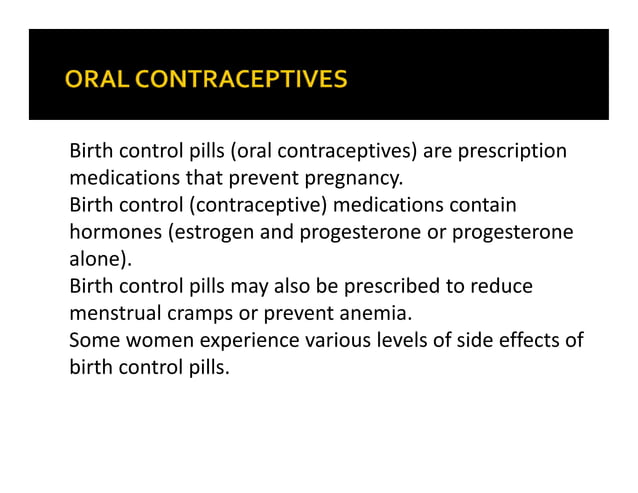 ORAL CONTRACEPTIVES

Birth control pills (oral contraceptives) are prescription medications that prevent pregnancy.

Birth control (contraceptive) medications contain hormones (estrogen and progesterone or progesterone alone).

Birth control pills may also be prescribed to reduce menstrual cramps or prevent anemia.

Some women experience various levels of side effects of birth control pills.